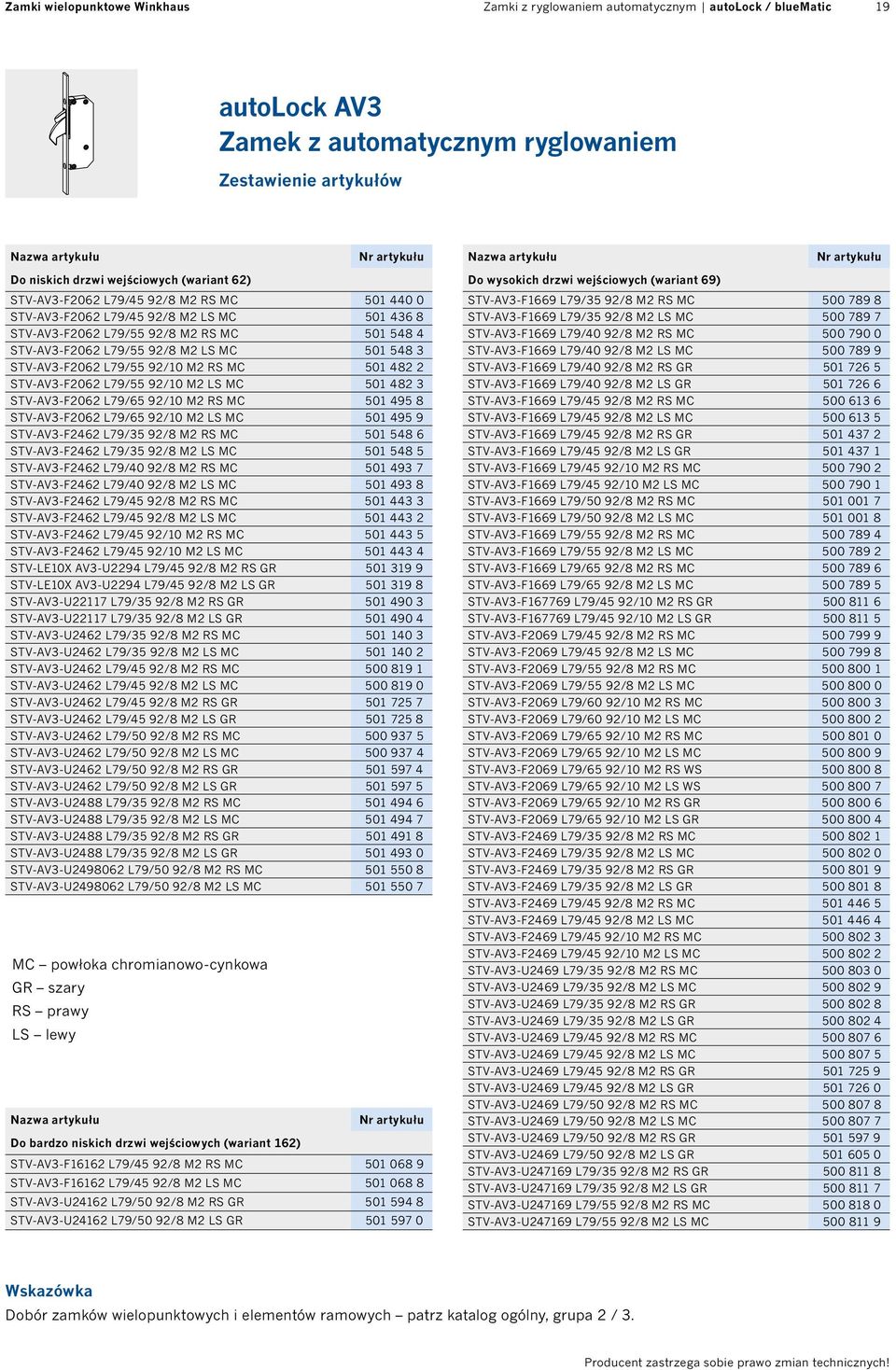 Zamki wielopunktowe Winkhaus

Zamki z ryglowaniem automatycznym | autoLock / blueMatic 19

autoLock AV3
Zamek z automatycznym ryglowaniem
Zestawienie artykułów

| Nazwa artykułu | Nr artykułu |
|---|---|
| Do niskich drzwi wejściowych (wariant 62) | |
| STV-AV3-F2062 L79/45 92/8 M2 RS MC | 501 440 0 |
| STV-AV3-F2062 L79/45 92/8 M2 LS MC | 501 436 8 |
| STV-AV3-F2062 L79/55 92/8 M2 RS MC | 501 548 4 |
| STV-AV3-F2062 L79/55 92/8 M2 LS MC | 501 548 3 |
| STV-AV3-F2062 L79/55 92/10 M2 RS MC | 501 482 2 |
| STV-AV3-F2062 L79/55 92/10 M2 LS MC | 501 482 3 |
| STV-AV3-F2062 L79/65 92/10 M2 RS MC | 501 495 8 |
| STV-AV3-F2062 L79/65 92/10 M2 LS MC | 501 495 9 |
| STV-AV3-F2462 L79/35 92/8 M2 RS MC | 501 548 6 |
| STV-AV3-F2462 L79/35 92/8 M2 LS MC | 501 548 5 |
| STV-AV3-F2462 L79/40 92/8 M2 RS MC | 501 493 7 |
| STV-AV3-F2462 L79/40 92/8 M2 LS MC | 501 493 8 |
| STV-AV3-F2462 L79/45 92/8 M2 RS MC | 501 443 3 |
| STV-AV3-F2462 L79/45 92/8 M2 LS MC | 501 443 2 |
| STV-AV3-F2462 L79/45 92/10 M2 RS MC | 501 443 5 |
| STV-AV3-F2462 L79/45 92/10 M2 LS MC | 501 443 4 |
| STV-LE10X AV3-U2294 L79/45 92/8 M2 RS GR | 501 319 9 |
| STV-LE10X AV3-U2294 L79/45 92/8 M2 LS GR | 501 319 8 |
| STV-AV3-U22117 L79/35 92/8 M2 RS GR | 501 490 3 |
| STV-AV3-U22117 L79/35 92/8 M2 LS GR | 501 490 4 |
| STV-AV3-U2462 L79/35 92/8 M2 RS MC | 501 140 3 |
| STV-AV3-U2462 L79/35 92/8 M2 LS MC | 501 140 2 |
| STV-AV3-U2462 L79/45 92/8 M2 RS MC | 500 819 1 |
| STV-AV3-U2462 L79/45 92/8 M2 LS MC | 500 819 0 |
| STV-AV3-U2462 L79/45 92/8 M2 RS GR | 501 725 7 |
| STV-AV3-U2462 L79/45 92/8 M2 LS GR | 501 725 8 |
| STV-AV3-U2462 L79/50 92/8 M2 RS MC | 500 937 5 |
| STV-AV3-U2462 L79/50 92/8 M2 LS MC | 500 937 4 |
| STV-AV3-U2462 L79/50 92/8 M2 RS GR | 501 597 4 |
| STV-AV3-U2462 L79/50 92/8 M2 LS GR | 501 597 5 |
| STV-AV3-U2488 L79/35 92/8 M2 RS MC | 501 494 6 |
| STV-AV3-U2488 L79/35 92/8 M2 LS MC | 501 494 7 |
| STV-AV3-U2488 L79/35 92/8 M2 RS GR | 501 491 8 |
| STV-AV3-U2488 L79/35 92/8 M2 LS GR | 501 493 0 |
| STV-AV3-U2498062 L79/50 92/8 M2 RS MC | 501 550 8 |
| STV-AV3-U2498062 L79/50 92/8 M2 LS MC | 501 550 7 |

MC – powłoka chromianowo-cynkowa
GR – szary
RS – prawy
LS – lewy

| Nazwa artykułu | Nr artykułu |
|---|---|
| Do bardzo niskich drzwi wejściowych (wariant 162) | |
| STV-AV3-F16162 L79/45 92/8 M2 RS MC | 501 068 9 |
| STV-AV3-F16162 L79/45 92/8 M2 LS MC | 501 068 8 |
| STV-AV3-U24162 L79/50 92/8 M2 RS GR | 501 594 8 |
| STV-AV3-U24162 L79/50 92/8 M2 LS GR | 501 597 0 |

| Nazwa artykułu | Nr artykułu |
|---|---|
| Do wysokich drzwi wejściowych (wariant 69) | |
| STV-AV3-F1669 L79/35 92/8 M2 RS MC | 500 789 8 |
| STV-AV3-F1669 L79/35 92/8 M2 LS MC | 500 789 7 |
| STV-AV3-F1669 L79/40 92/8 M2 RS MC | 500 790 0 |
| STV-AV3-F1669 L79/40 92/8 M2 LS MC | 500 789 9 |
| STV-AV3-F1669 L79/40 92/8 M2 RS GR | 501 726 5 |
| STV-AV3-F1669 L79/40 92/8 M2 LS GR | 501 726 6 |
| STV-AV3-F1669 L79/45 92/8 M2 RS MC | 500 613 6 |
| STV-AV3-F1669 L79/45 92/8 M2 LS MC | 500 613 5 |
| STV-AV3-F1669 L79/45 92/8 M2 RS GR | 501 437 2 |
| STV-AV3-F1669 L79/45 92/8 M2 LS GR | 501 437 1 |
| STV-AV3-F1669 L79/45 92/10 M2 RS MC | 500 790 2 |
| STV-AV3-F1669 L79/45 92/10 M2 LS MC | 500 790 1 |
| STV-AV3-F1669 L79/50 92/8 M2 RS MC | 501 001 7 |
| STV-AV3-F1669 L79/50 92/8 M2 LS MC | 501 001 8 |
| STV-AV3-F1669 L79/55 92/8 M2 RS MC | 500 789 4 |
| STV-AV3-F1669 L79/55 92/8 M2 LS MC | 500 789 2 |
| STV-AV3-F1669 L79/65 92/8 M2 RS MC | 500 789 6 |
| STV-AV3-F1669 L79/65 92/8 M2 LS MC | 500 789 5 |
| STV-AV3-F167769 L79/45 92/10 M2 RS GR | 500 811 6 |
| STV-AV3-F167769 L79/45 92/10 M2 LS GR | 500 811 5 |
| STV-AV3-F2069 L79/45 92/8 M2 RS MC | 500 799 9 |
| STV-AV3-F2069 L79/45 92/8 M2 LS MC | 500 799 8 |
| STV-AV3-F2069 L79/55 92/8 M2 RS MC | 500 800 1 |
| STV-AV3-F2069 L79/55 92/8 M2 LS MC | 500 800 0 |
| STV-AV3-F2069 L79/60 92/10 M2 RS MC | 500 800 3 |
| STV-AV3-F2069 L79/60 92/10 M2 LS MC | 500 800 2 |
| STV-AV3-F2069 L79/65 92/10 M2 RS MC | 500 801 0 |
| STV-AV3-F2069 L79/65 92/10 M2 LS MC | 500 800 9 |
| STV-AV3-F2069 L79/65 92/10 M2 RS WS | 500 800 8 |
| STV-AV3-F2069 L79/65 92/10 M2 LS WS | 500 800 7 |
| STV-AV3-F2069 L79/65 92/10 M2 RS GR | 500 800 6 |
| STV-AV3-F2069 L79/65 92/10 M2 LS GR | 500 800 4 |
| STV-AV3-F2469 L79/35 92/8 M2 RS MC | 500 802 1 |
| STV-AV3-F2469 L79/35 92/8 M2 LS MC | 500 802 0 |
| STV-AV3-F2469 L79/35 92/8 M2 RS GR | 500 801 9 |
| STV-AV3-F2469 L79/35 92/8 M2 LS GR | 500 801 8 |
| STV-AV3-F2469 L79/45 92/8 M2 RS MC | 501 446 5 |
| STV-AV3-F2469 L79/45 92/8 M2 LS MC | 501 446 4 |
| STV-AV3-F2469 L79/45 92/10 M2 RS MC | 500 802 3 |
| STV-AV3-F2469 L79/45 92/10 M2 LS MC | 500 802 2 |
| STV-AV3-U2469 L79/35 92/8 M2 RS MC | 500 803 0 |
| STV-AV3-U2469 L79/35 92/8 M2 LS MC | 500 802 9 |
| STV-AV3-U2469 L79/35 92/8 M2 RS GR | 500 802 8 |
| STV-AV3-U2469 L79/35 92/8 M2 LS GR | 500 802 4 |
| STV-AV3-U2469 L79/45 92/8 M2 RS MC | 500 807 6 |
| STV-AV3-U2469 L79/45 92/8 M2 LS MC | 500 807 5 |
| STV-AV3-U2469 L79/45 92/8 M2 RS GR | 501 725 9 |
| STV-AV3-U2469 L79/45 92/8 M2 LS GR | 501 726 0 |
| STV-AV3-U2469 L79/50 92/8 M2 RS MC | 500 807 8 |
| STV-AV3-U2469 L79/50 92/8 M2 LS MC | 500 807 7 |
| STV-AV3-U2469 L79/50 92/8 M2 RS GR | 501 597 9 |
| STV-AV3-U2469 L79/50 92/8 M2 LS GR | 501 605 0 |
| STV-AV3-U247169 L79/35 92/8 M2 RS GR | 500 811 8 |
| STV-AV3-U247169 L79/35 92/8 M2 LS GR | 500 811 7 |
| STV-AV3-U247169 L79/55 92/8 M2 RS MC | 500 818 0 |
| STV-AV3-U247169 L79/55 92/8 M2 LS MC | 500 811 9 |

Wskazówka
Dobór zamków wielopunktowych i elementów ramowych – patrz katalog ogólny, grupa 2 / 3.

Producent zastrzega sobie prawo zmian technicznych!